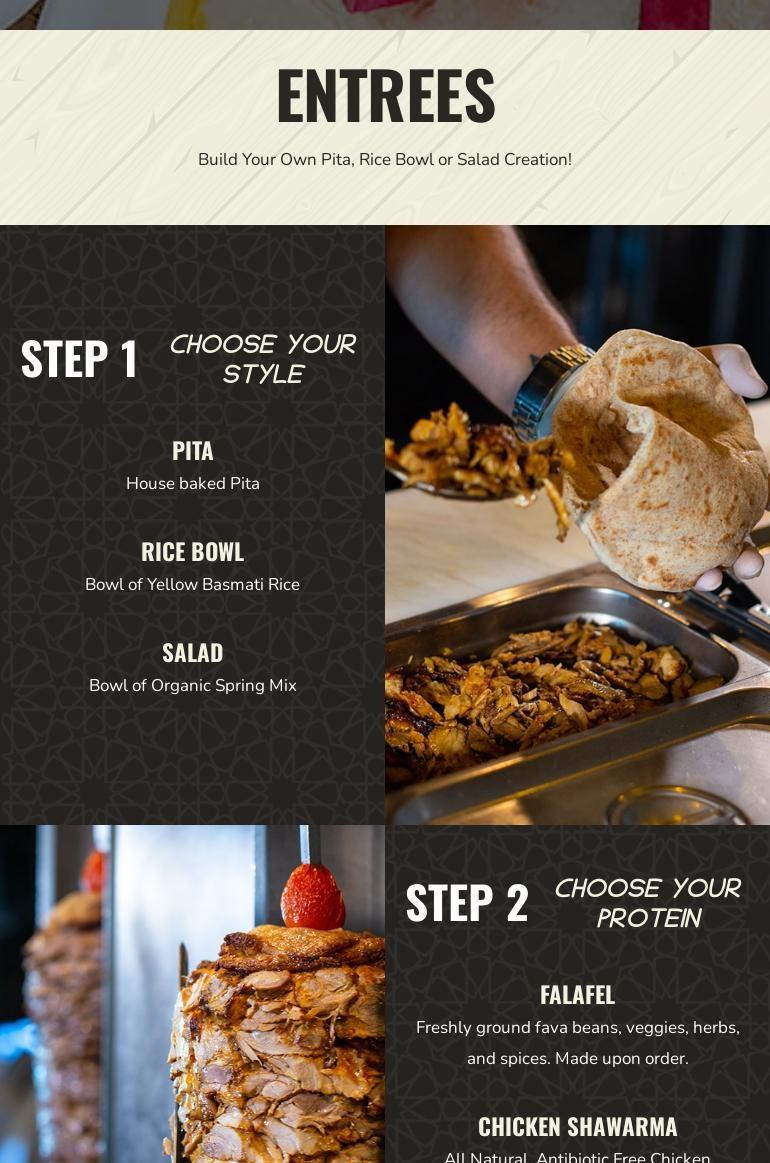 ENTREES

Build Your Own Pita, Rice Bowl or Salad Creation!

STEP 1 CHOOSE YOUR STYLE

PITA
House baked Pita

RICE BOWL
Bowl of Yellow Basmati Rice

SALAD
Bowl of Organic Spring Mix

STEP 2 CHOOSE YOUR PROTEIN

FALAFEL
Freshly ground fava beans, veggies, herbs, and spices. Made upon order.

CHICKEN SHAWARMA
All Natural, Antibiotic Free Chicken